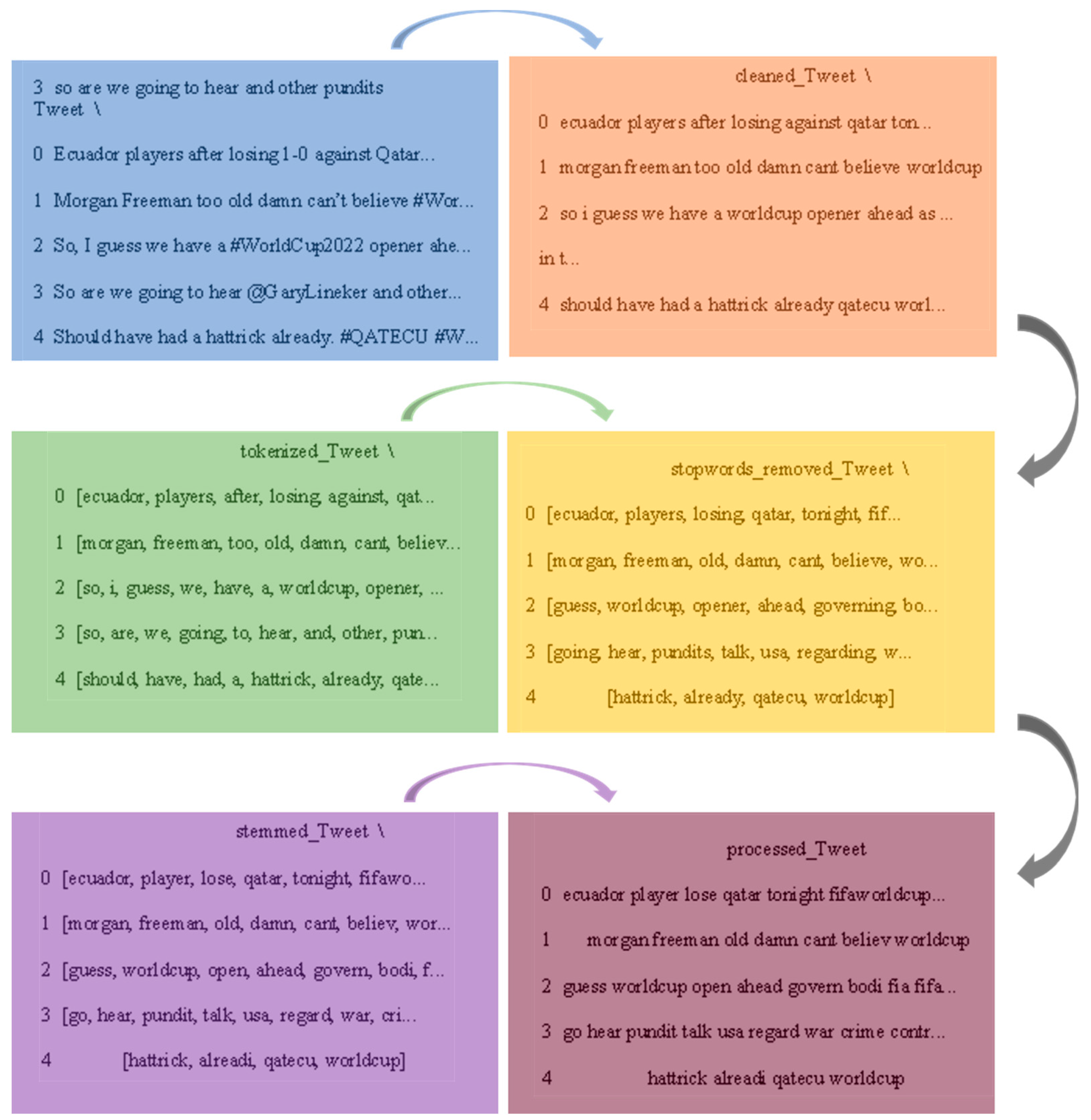 3 so are we going to hear and other pundits
Tweet \

0 Ecuador players after losing 1-0 against Qatar...

1 Morgan Freeman too old damn can't believe #Wor...

2 So, I guess we have a #WorldCup2022 opener ahe...

3 So are we going to hear @GaryLineker and other...

4 Should have had a hattrick already. #QATECU #W...

cleaned_Tweet \

0 ecuador players after losing against qatar ton...

1 morgan freeman too old damn cant believe worldcup

2 so i guess we have a worldcup opener ahead as ...

in t...

4 should have had a hattrick already qatecu worl...

tokenized_Tweet \

0 [ecuador, players, after, losing, against, qat...

1 [morgan, freeman, too, old, damn, cant, believ...

2 [so, i, guess, we, have, a, worldcup, opener, ...

3 [so, are, we, going, to, hear, and, other, pun...

4 [should, have, had, a, hattrick, already, qate...

stopwords_removed_Tweet \

0 [ecuador, players, losing, qatar, tonight, fif...

1 [morgan, freeman, old, damn, cant, believe, wo...

2 [guess, worldcup, opener, ahead, governing, bo...

3 [going, hear, pundits, talk, usa, regarding, w...

4 [hattrick, already, qatecu, worldcup]

stemmed_Tweet \

0 [ecuador, player, lose, qatar, tonight, fifawo...

1 [morgan, freeman, old, damn, cant, believ, wor...

2 [guess, worldcup, open, ahead, govern, bodi, f...

3 [go, hear, pundit, talk, usa, regard, war, cri...

4 [hattrick, alreadi, qatecu, worldcup]

processed_Tweet

0 ecuador player lose qatar tonight fifaworldcup...

1 morgan freeman old damn cant believ worldcup

2 guess worldcup open ahead govern bodi fia fifa...

3 go hear pundit talk usa regard war crime contr...

4 hattrick alreadi qatecu worldcup